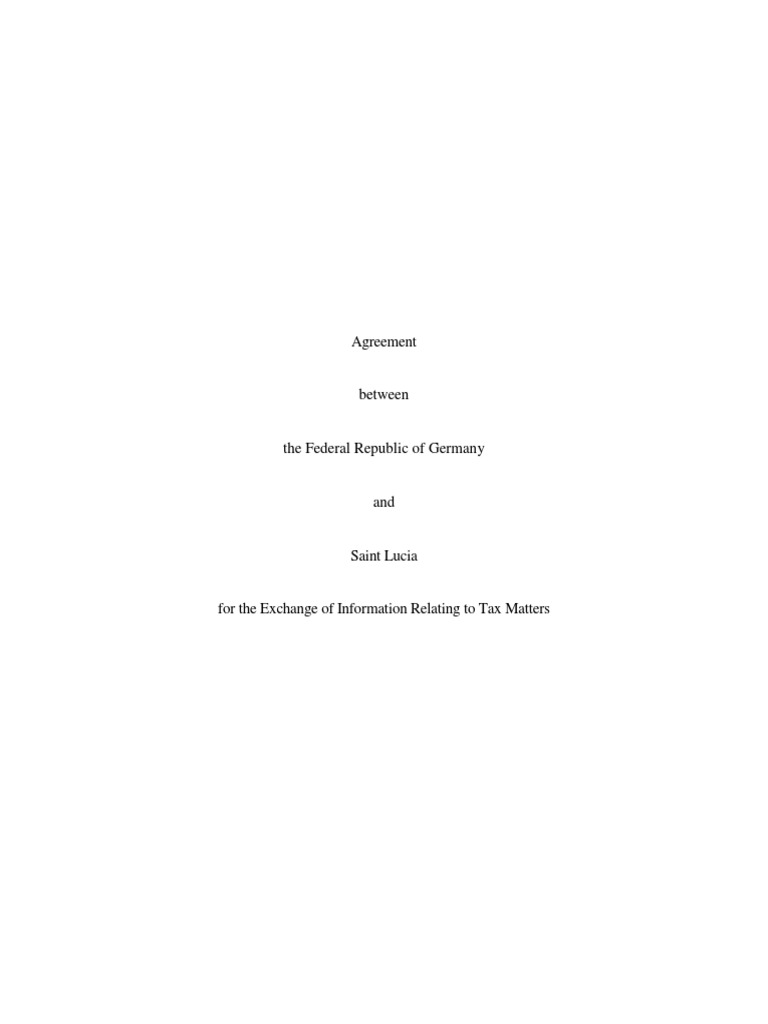 Agreement

between

the Federal Republic of Germany

and

Saint Lucia

for the Exchange of Information Relating to Tax Matters